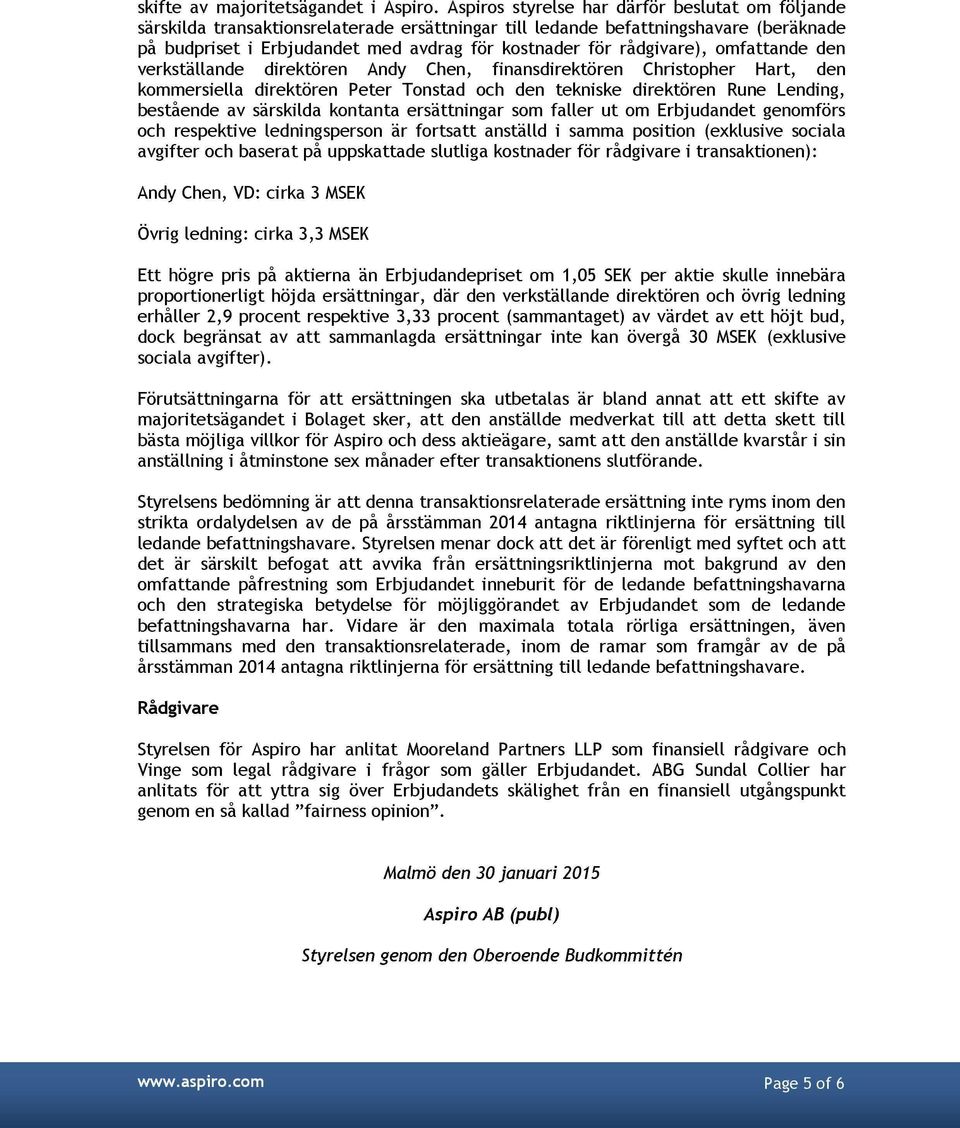 skifte av majoritetsägandet i Aspiro. Aspiros styrelse har därför beslutat om följande särskilda transaktionsrelaterade ersättningar till ledande befattningshavare (beräknade på budpriset i Erbjudandet med avdrag för kostnader för rådgivare), omfattande den verkställande direktören Andy Chen, finansdirektören Christopher Hart, den kommersiella direktören Peter Tonstad och den tekniske direktören Rune Lending, bestående av särskilda kontanta ersättningar som faller ut om Erbjudandet genomförs och respektive ledningsperson är fortsatt anställd i samma position (exklusive sociala avgifter och baserat på uppskattade slutliga kostnader för rådgivare i transaktionen):

Andy Chen, VD: cirka 3 MSEK

Övrig ledning: cirka 3,3 MSEK

Ett högre pris på aktierna än Erbjudandepriset om 1,05 SEK per aktie skulle innebära proportionerligt höjda ersättningar, där den verkställande direktören och övrig ledning erhåller 2,9 procent respektive 3,33 procent (sammantaget) av värdet av ett höjt bud, dock begränsat av att sammanlagda ersättningar inte kan övergå 30 MSEK (exklusive sociala avgifter).

Förutsättningarna för att ersättningen ska utbetalas är bland annat att ett skifte av majoritetsägandet i Bolaget sker, att den anställde medverkat till att detta skett till bästa möjliga villkor för Aspiro och dess aktieägare, samt att den anställde kvarstår i sin anställning i åtminstone sex månader efter transaktionens slutförande.

Styrelsens bedömning är att denna transaktionsrelaterade ersättning inte ryms inom den strikta ordalydelsen av de på årsstämman 2014 antagna riktlinjerna för ersättning till ledande befattningshavare. Styrelsen menar dock att det är förenligt med syftet och att det är särskilt befogat att avvika från ersättningsriktlinjerna mot bakgrund av den omfattande påfrestning som Erbjudandet inneburit för de ledande befattningshavarna och den strategiska betydelse för möjliggörandet av Erbjudandet som de ledande befattningshavarna har. Vidare är den maximala totala rörliga ersättningen, även tillsammans med den transaktionsrelaterade, inom de ramar som framgår av de på årsstämman 2014 antagna riktlinjerna för ersättning till ledande befattningshavare.

Rådgivare

Styrelsen för Aspiro har anlitat Mooreland Partners LLP som finansiell rådgivare och Vinge som legal rådgivare i frågor som gäller Erbjudandet. ABG Sundal Collier har anlitats för att yttra sig över Erbjudandets skälighet från en finansiell utgångspunkt genom en så kallad ”fairness opinion”.

Malmö den 30 januari 2015

Aspiro AB (publ)

Styrelsen genom den Oberoende Budkommittén

www.aspiro.com

Page 5 of 6